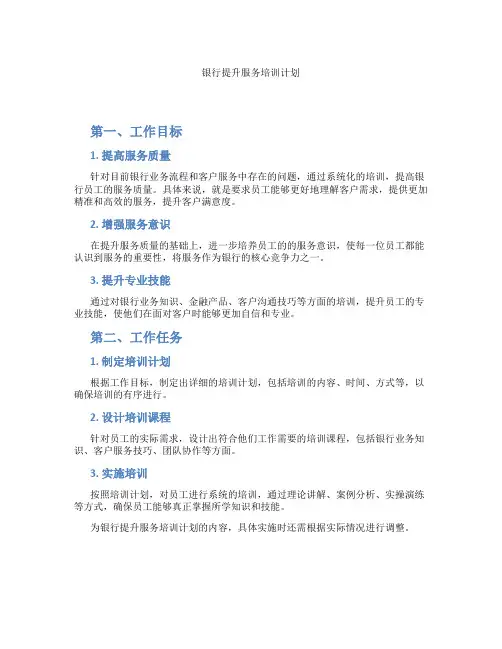 银行提升服务培训计划

第一、工作目标

1. 提高服务质量

针对目前银行业务流程和客户服务中存在的问题，通过系统化的培训，提高银行员工的服务质量。具体来说，就是要求员工能够更好地理解客户需求，提供更加精准和高效的服务，提升客户满意度。

2. 增强服务意识

在提升服务质量的基础上，进一步培养员工的的服务意识，使每一位员工都能认识到服务的重要性，将服务作为银行的核心竞争力之一。

3. 提升专业技能

通过对银行业务知识、金融产品、客户沟通技巧等方面的培训，提升员工的专业技能，使他们在面对客户时能够更加自信和专业。

第二、工作任务

1. 制定培训计划

根据工作目标，制定出详细的培训计划，包括培训的内容、时间、方式等，以确保培训的有序进行。

2. 设计培训课程

针对员工的实际需求，设计出符合他们工作需要的培训课程，包括银行业务知识、客户服务技巧、团队协作等方面。

3. 实施培训

按照培训计划，对员工进行系统的培训，通过理论讲解、案例分析、实操演练等方式，确保员工能够真正掌握所学知识和技能。

为银行提升服务培训计划的内容，具体实施时还需根据实际情况进行调整。